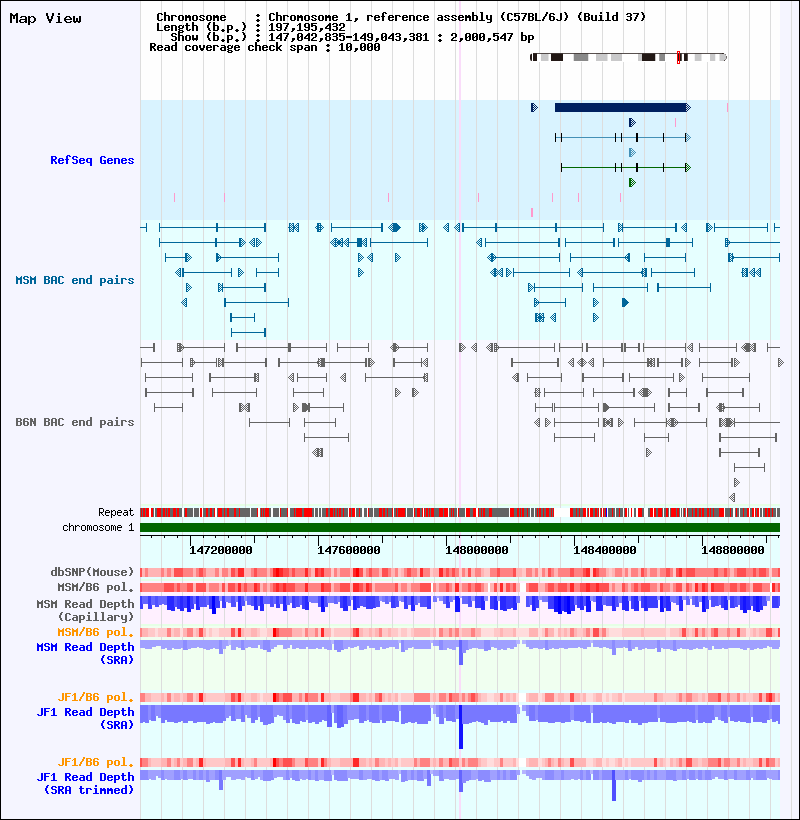 Map View

Chromosome : Chromosome 1, reference assembly (C57BL/6J) (Build 37)
Length (b.p.) : 197,195,432
Show (b.p.) : 147,042,835-149,043,381 : 2,000,547 bp
Read coverage check span : 10,000

RefSeq Genes

MSM BAC end pairs

B6N BAC end pairs

Repeat
chromosome 1

147200000 147600000 148000000 148400000 148800000

dbSNP(Mouse)
MSM/B6 pol.
MSM Read Depth (Capillary)
MSM/B6 pol.
MSM Read Depth (SRA)

JF1/B6 pol.
JF1 Read Depth (SRA)

JF1/B6 pol.
JF1 Read Depth (SRA trimmed)